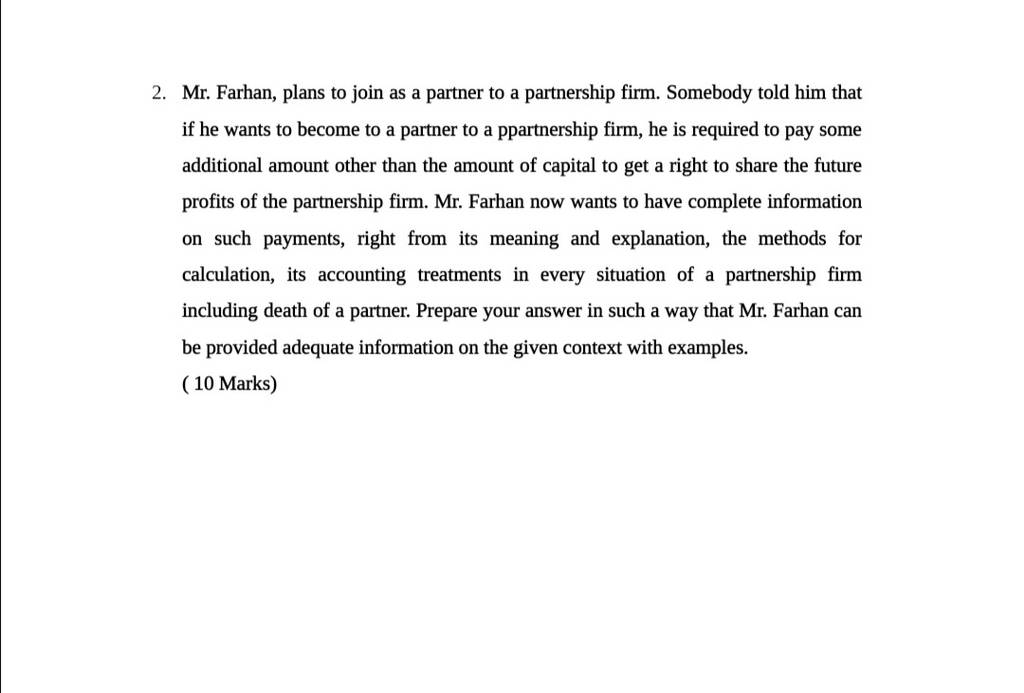 2. Mr. Farhan, plans to join as a partner to a partnership firm. Somebody told him that if he wants to become to a partner to a ppartnership firm, he is required to pay some additional amount other than the amount of capital to get a right to share the future profits of the partnership firm. Mr. Farhan now wants to have complete information on such payments, right from its meaning and explanation, the methods for calculation, its accounting treatments in every situation of a partnership firm including death of a partner. Prepare your answer in such a way that Mr. Farhan can be provided adequate information on the given context with examples.
( 10 Marks)